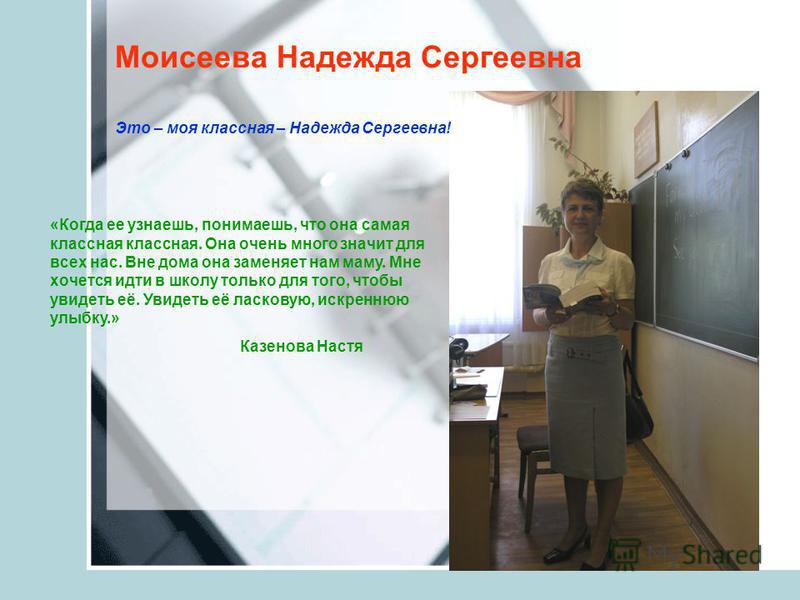 Моисеева Надежда Сергеевна

Это – моя классная – Надежда Сергеевна!

«Когда ее узнаешь, понимаешь, что она самая классная классная. Она очень много значит для всех нас. Вне дома она заменяет нам маму. Мне хочется идти в школу только для того, чтобы увидеть её. Увидеть её ласковую, искреннюю улыбку.»

Казенова Настя

MyShared